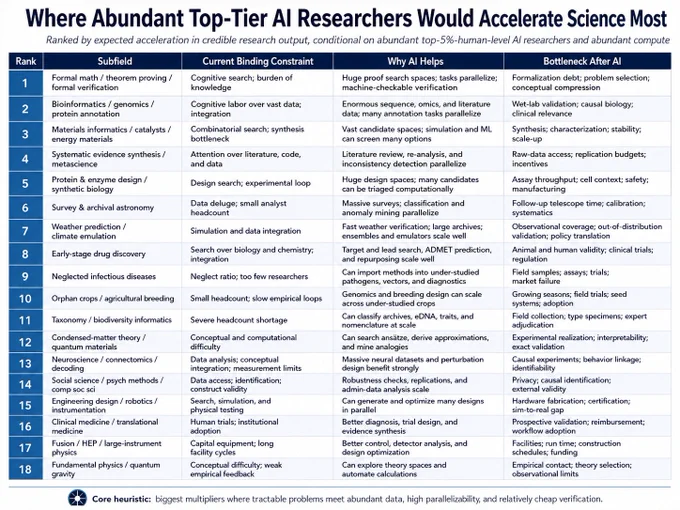 Where Abundant Top-Tier AI Researchers Would Accelerate Science Most

Ranked by expected acceleration in credible research output, conditional on abundant top-5%-human-level AI researchers and abundant compute

| Rank | Subfield | Current Binding Constraint | Why AI Helps | Bottleneck After AI |
|---|---|---|---|---|
| 1 | Formal math / theorem proving / formal verification | Cognitive search; burden of knowledge | Huge proof search spaces; tasks parallelize; machine-checkable verification | Formalization debt; problem selection; conceptual compression |
| 2 | Bioinformatics / genomics / protein annotation | Cognitive labor over vast data; integration | Enormous sequence, omics, and literature data; many annotation tasks parallelize | Wet-lab validation; causal biology; clinical relevance |
| 3 | Materials informatics / catalysts / energy materials | Combinatorial search; synthesis bottleneck | Vast candidate spaces; simulation and ML can screen many options | Synthesis; characterization; stability; scale-up |
| 4 | Systematic evidence synthesis / metascience | Attention over literature, code, and data | Literature review, re-analysis, and inconsistency detection parallelize | Raw-data access; replication budgets; incentives |
| 5 | Protein & enzyme design / synthetic biology | Design search; experimental loop | Huge design spaces; many candidates can be triaged computationally | Assay throughput; cell context; safety; manufacturing |
| 6 | Survey & archival astronomy | Data deluge; small analyst headcount | Massive surveys; classification and anomaly mining parallelize | Follow-up telescope time; calibration; systematics |
| 7 | Weather prediction / climate emulation | Simulation and data integration | Fast weather verification; large archives; ensembles and emulators scale well | Observational coverage; out-of-distribution validation; policy translation |
| 8 | Early-stage drug discovery | Search over biology and chemistry; integration | Target and lead search, ADMET prediction, and repurposing scale well | Animal and human validity; clinical trials; regulation |
| 9 | Neglected infectious diseases | Neglect ratio; too few researchers | Can import methods into under-studied pathogens, vectors, and diagnostics | Field samples; assays; trials; market failure |
| 10 | Orphan crops / agricultural breeding | Small headcount; slow empirical loops | Genomics and breeding design can scale across under-studied crops | Growing seasons; field trials; seed systems; adoption |
| 11 | Taxonomy / biodiversity informatics | Severe headcount shortage | Can classify archives, eDNA, traits, and nomenclature at scale | Field collection; type specimens; expert adjudication |
| 12 | Condensed-matter theory / quantum materials | Conceptual and computational difficulty | Can search ansätze, derive approximations, and mine analogies | Experimental realization; interpretability; exact validation |
| 13 | Neuroscience / connectomics / decoding | Data analysis; conceptual integration; measurement limits | Massive neural datasets and perturbation design benefit strongly | Causal experiments; behavior linkage; identifiability |
| 14 | Social science / psych methods / comp soc sci | Data access; identification; construct validity | Robustness checks, replications, and admin-data analysis scale | Privacy; causal identification; external validity |
| 15 | Engineering design / robotics / instrumentation | Search, simulation, and physical testing | Can generate and optimize many designs in parallel | Hardware fabrication; certification; sim-to-real gap |
| 16 | Clinical medicine / translational medicine | Human trials; institutional adoption | Better diagnosis, trial design, and evidence synthesis | Prospective validation; reimbursement; workflow adoption |
| 17 | Fusion / HEP / large-instrument physics | Capital equipment; long facility cycles | Better control, detector analysis, and design optimization | Facilities; run time; construction schedules; funding |
| 18 | Fundamental physics / quantum gravity | Conceptual difficulty; weak empirical feedback | Can explore theory spaces and automate calculations | Empirical contact; theory selection; observational limits |

Core heuristic: biggest multipliers where tractable problems meet abundant data, high parallelizability, and relatively cheap verification.